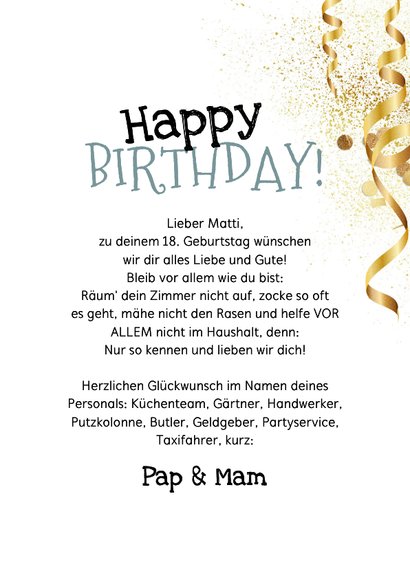 Happy
BIRTHDAY!

Lieber Matti,
zu deinem 18. Geburtstag wünschen wir dir alles Liebe und Gute! Bleib vor allem wie du bist: Räum' dein Zimmer nicht auf, zocke so oft es geht, mähe nicht den Rasen und helfe VOR ALLEM nicht im Haushalt, denn: Nur so kennen und lieben wir dich!

Herzlichen Glückwunsch im Namen deines Personals: Küchenteam, Gärtner, Handwerker, Putzkolonne, Butler, Geldgeber, Partyservice, Taxifahrer, kurz:

Pap & Mam